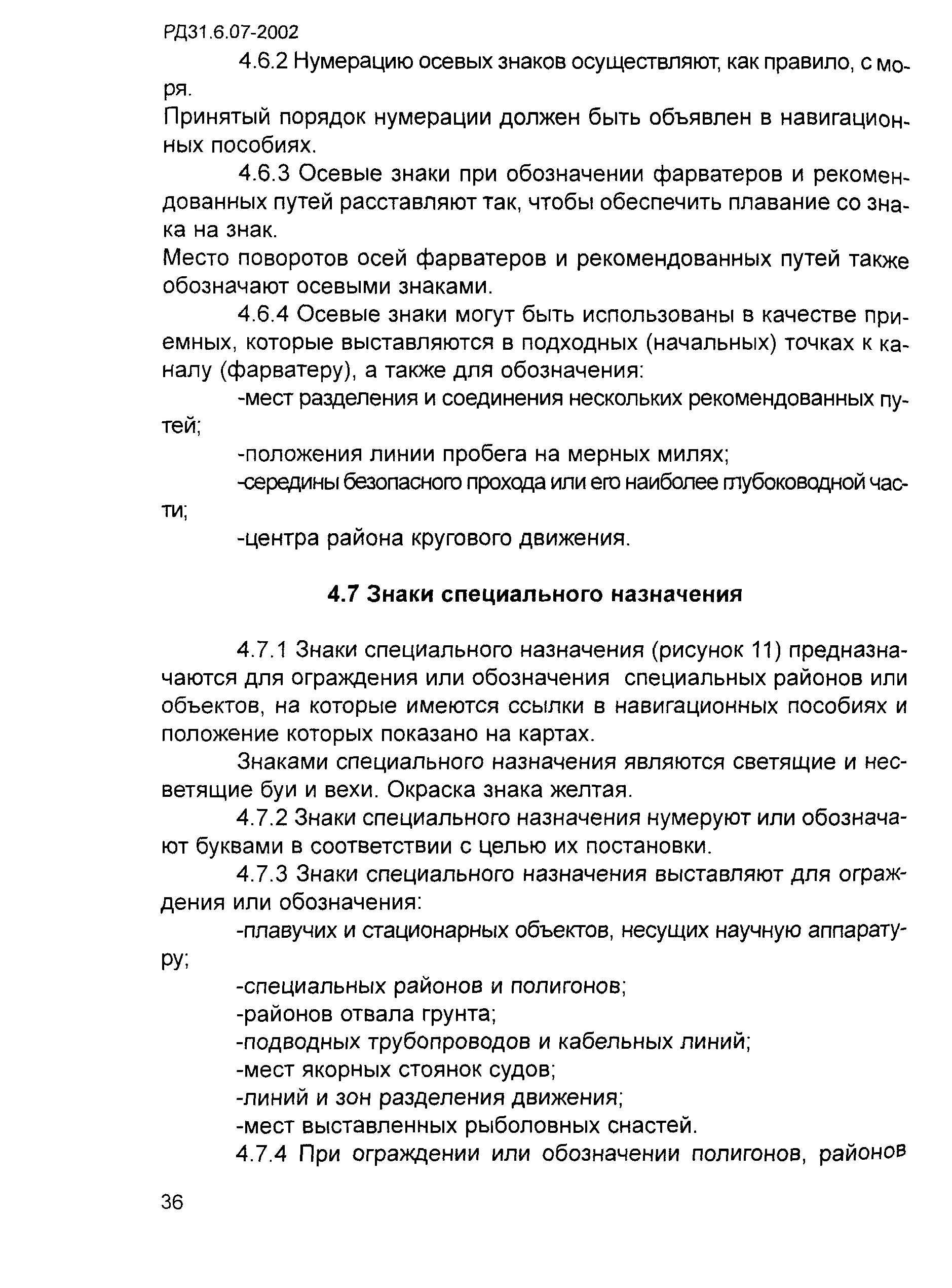 РД31.6.07-2002

4.6.2 Нумерацию осевых знаков осуществляют, как правило, с моря.

Принятый порядок нумерации должен быть объявлен в навигационных пособиях.

4.6.3 Осевые знаки при обозначении фарватеров и рекомендованных путей расставляют так, чтобы обеспечить плавание со знака на знак.

Место поворотов осей фарватеров и рекомендованных путей также обозначают осевыми знаками.

4.6.4 Осевые знаки могут быть использованы в качестве приемных, которые выставляются в подходных (начальных) точках к каналу (фарватеру), а также для обозначения:

-мест разделения и соединения нескольких рекомендованных путей;

-положения линии пробега на мерных милях;

-середины безопасного прохода или его наиболее глубоководной части;

-центра района кругового движения.

4.7 Знаки специального назначения

4.7.1 Знаки специального назначения (рисунок 11) предназначаются для ограждения или обозначения специальных районов или объектов, на которые имеются ссылки в навигационных пособиях и положение которых показано на картах.

Знаками специального назначения являются светящие и несветящие буи и вехи. Окраска знака желтая.

4.7.2 Знаки специального назначения нумеруют или обозначают буквами в соответствии с целью их постановки.

4.7.3 Знаки специального назначения выставляют для ограждения или обозначения:

-плавучих и стационарных объектов, несущих научную аппаратуру;

-специальных районов и полигонов;

-районов отвала грунта;

-подводных трубопроводов и кабельных линий;

-мест якорных стоянок судов;

-линий и зон разделения движения;

-мест выставленных рыболовных снастей.

4.7.4 При ограждении или обозначении полигонов, районов

36